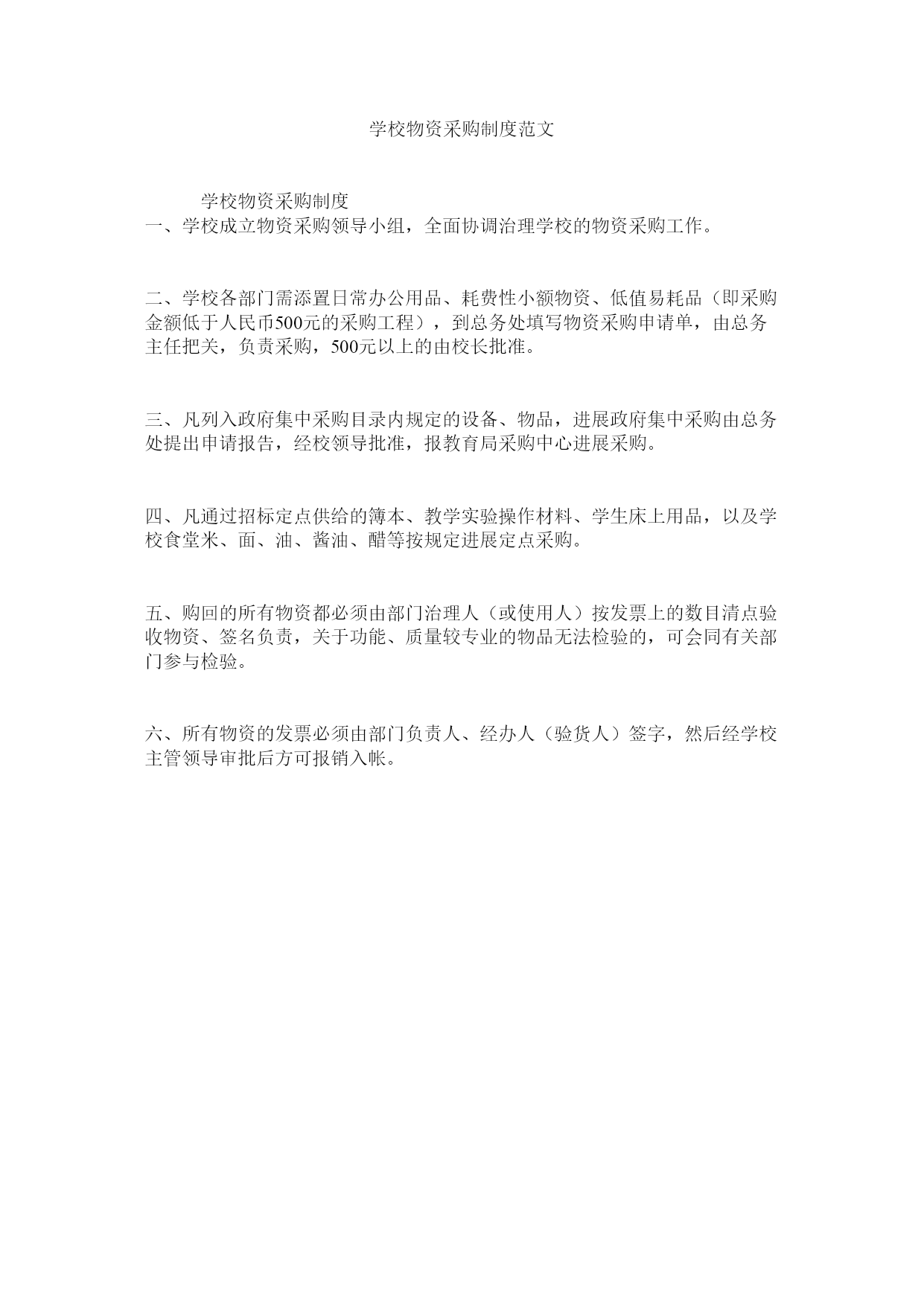 学校物资采购制度范文

学校物资采购制度

一、学校成立物资采购领导小组，全面协调治理学校的物资采购工作。

二、学校各部门需添置日常办公用品、耗费性小额物资、低值易耗品（即采购金额低于人民币500元的采购工程），到总务处填写物资采购申请单，由总务主任把关，负责采购，500元以上的由校长批准。

三、凡列入政府集中采购目录内规定的设备、物品，进展政府集中采购由总务处提出申请报告，经校领导批准，报教育局采购中心进展采购。

四、凡通过招标定点供给的簿本、教学实验操作材料、学生床上用品，以及学校食堂米、面、油、酱油、醋等按规定进展定点采购。

五、购回的所有物资都必须由部门治理人（或使用人）按发票上的数目清点验收物资、签名负责，关于功能、质量较专业的物品无法检验的，可会同有关部门参与检验。

六、所有物资的发票必须由部门负责人、经办人（验货人）签字，然后经学校主管领导审批后方可报销入帐。